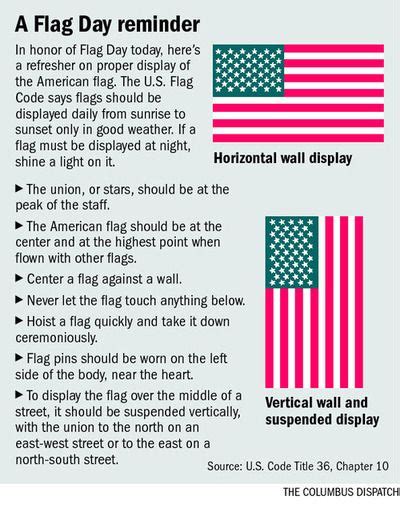 A Flag Day reminder

In honor of Flag Day today, here's a refresher on proper display of the American flag. The U.S. Flag Code says flags should be displayed daily from sunrise to sunset only in good weather. If a flag must be displayed at night, shine a light on it.

Horizontal wall display

▶ The union, or stars, should be at the peak of the staff.

▶ The American flag should be at the center and at the highest point when flown with other flags.

▶ Center a flag against a wall.

▶ Never let the flag touch anything below.

▶ Hoist a flag quickly and take it down ceremoniously.

▶ Flag pins should be worn on the left side of the body, near the heart.

▶ To display the flag over the middle of a street, it should be suspended vertically, with the union to the north on an east-west street or to the east on a north-south street.

Vertical wall and suspended display

Source: U.S. Code Title 36, Chapter 10

THE COLUMBUS DISPATCH